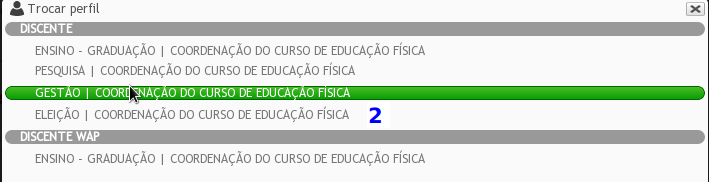 Trocar perfil

DISCENTE

ENSINO - GRADUAÇÃO | COORDENAÇÃO DO CURSO DE EDUCAÇÃO FÍSICA

PESQUISA | COORDENAÇÃO DO CURSO DE EDUCAÇÃO FÍSICA

GESTÃO | COORDENAÇÃO DO CURSO DE EDUCAÇÃO FÍSICA

ELEIÇÃO | COORDENAÇÃO DO CURSO DE EDUCAÇÃO FÍSICA

2

DISCENTE WAP

ENSINO - GRADUAÇÃO | COORDENAÇÃO DO CURSO DE EDUCAÇÃO FÍSICA